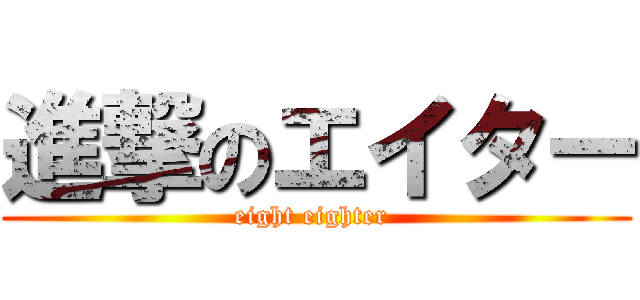 進撃のエイター
eight eighter